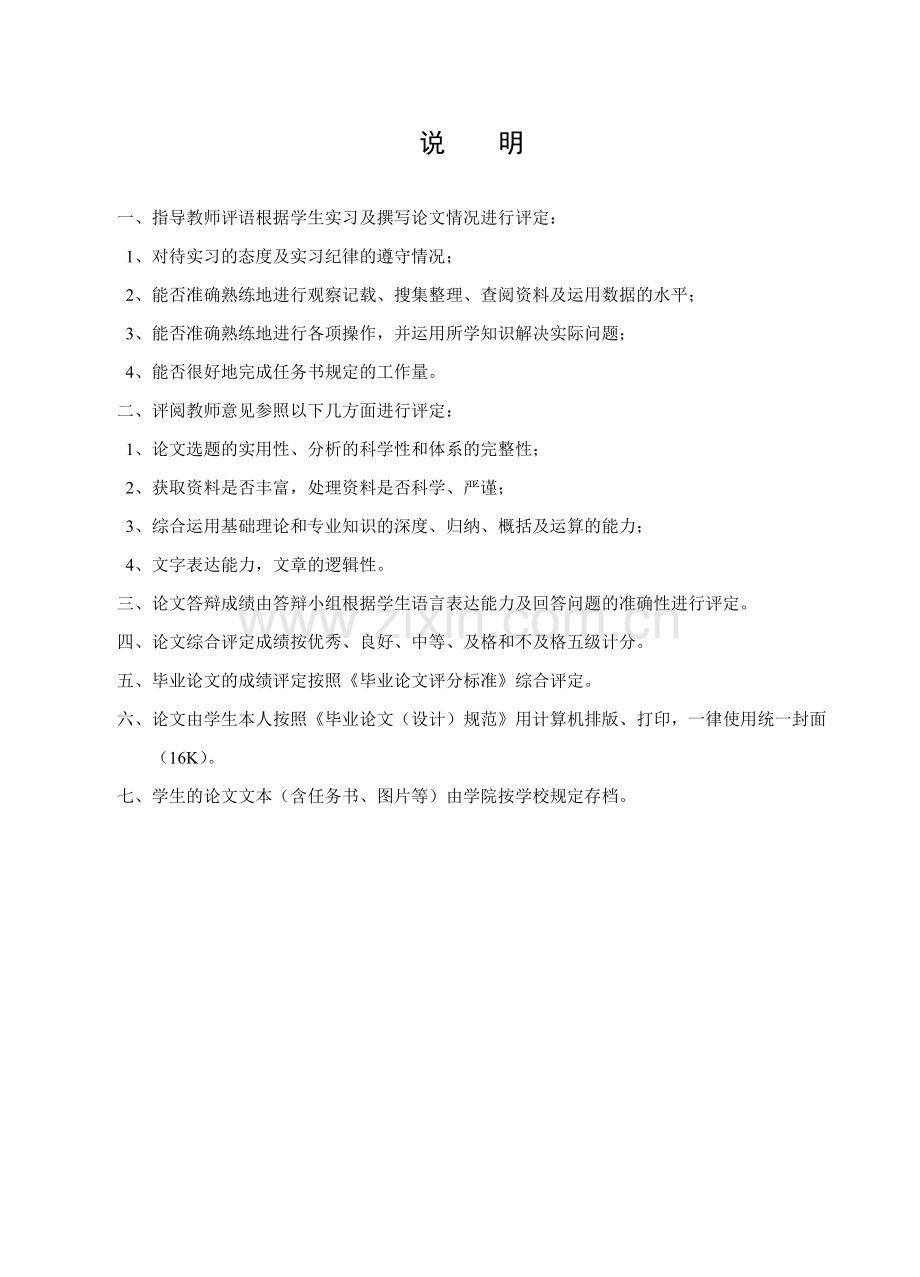 说　明

一、指导教师评语根据学生实习及撰写论文情况进行评定：

1、对待实习的态度及实习纪律的遵守情况；

2、能否准确熟练地进行观察记载、搜集整理、查阅资料及运用数据的水平；

3、能否准确熟练地进行各项操作，并运用所学知识解决实际问题；

4、能否很好地完成任务书规定的工作量。

二、评阅教师意见参照以下几方面进行评定：

1、论文选题的实用性、分析的科学性和体系的完整性；

2、获取资料是否丰富，处理资料是否科学、严谨；

3、综合运用基础理论和专业知识的深度、归纳、概括及运算的能力；

4、文字表达能力，文章的逻辑性。

三、论文答辩成绩由答辩小组根据学生语言表达能力及回答问题的准确性进行评定。

四、论文综合评定成绩按优秀、良好、中等、及格和不及格五级计分。

五、毕业论文的成绩评定按照《毕业论文评分标准》综合评定。

六、论文由学生本人按照《毕业论文（设计）规范》用计算机排版、打印，一律使用统一封面（16K）。

七、学生的论文文本（含任务书、图片等）由学院按学校规定存档。

www.zixin.com.cn